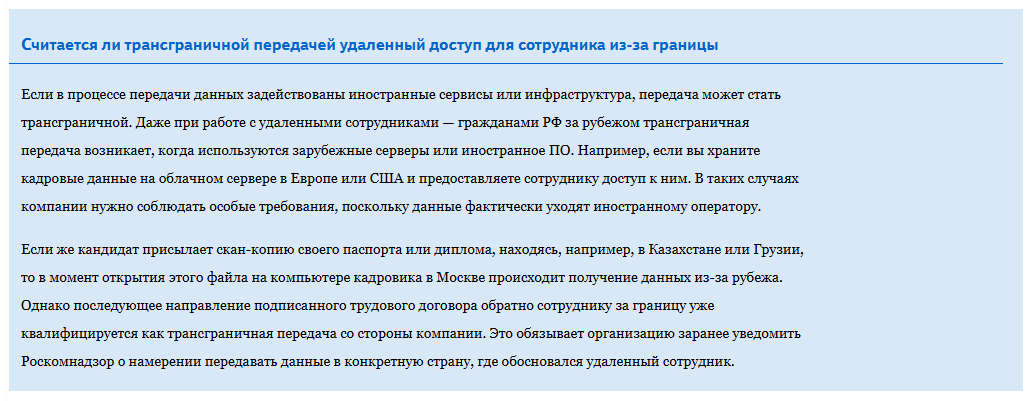 Считается ли трансграничной передачей удаленный доступ для сотрудника из-за границы

Если в процессе передачи данных задействованы иностранные сервисы или инфраструктура, передача может стать трансграничной. Даже при работе с удаленными сотрудниками — гражданами РФ за рубежом трансграничная передача возникает, когда используются зарубежные серверы или иностранное ПО. Например, если вы храните кадровые данные на облачном сервере в Европе или США и предоставляете сотруднику доступ к ним. В таких случаях компании нужно соблюдать особые требования, поскольку данные фактически уходят иностранному оператору.

Если же кандидат присылает скан-копию своего паспорта или диплома, находясь, например, в Казахстане или Грузии, то в момент открытия этого файла на компьютере кадровика в Москве происходит получение данных из-за рубежа. Однако последующее направление подписанного трудового договора обратно сотруднику за границу уже квалифицируется как трансграничная передача со стороны компании. Это обязывает организацию заранее уведомить Роскомнадзор о намерении передавать данные в конкретную страну, где обосновался удаленный сотрудник.